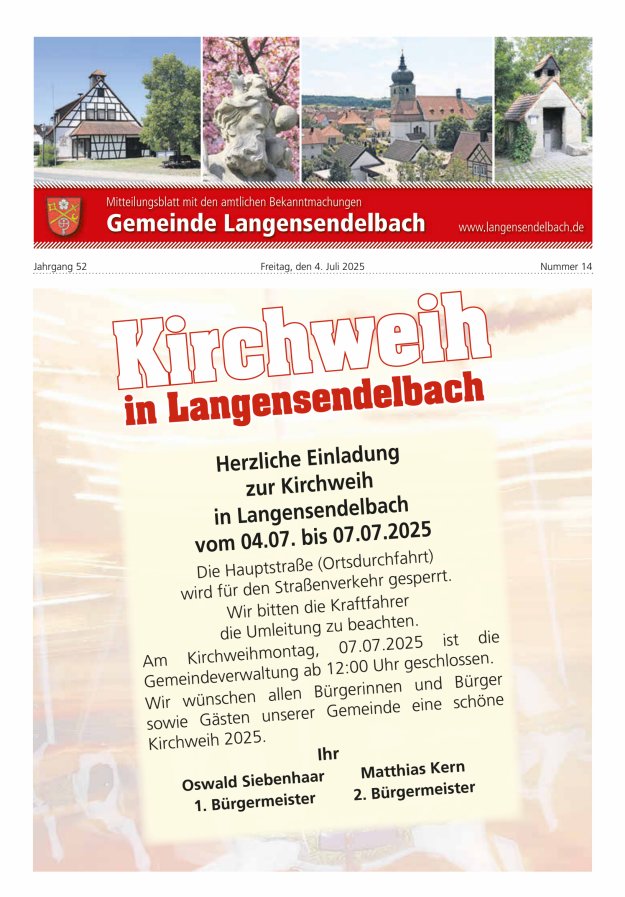 Mitteilungsblatt mit den amtlichen Bekanntmachungen
Gemeinde Langensendelbach
www.langensendelbach.de

Jahrgang 52
Freitag, den 4. Juli 2025
Nummer 14

Kirchweih
in Langensendelbach

Herzliche Einladung zur Kirchweih in Langensendelbach vom 04.07. bis 07.07.2025

Die Hauptstraße (Ortsdurchfahrt) wird für den Straßenverkehr gesperrt. Wir bitten die Kraftfahrer die Umleitung zu beachten.

Am Kirchweihmontag, 07.07.2025 ist die Gemeindeverwaltung ab 12:00 Uhr geschlossen.

Wir wünschen allen Bürgerinnen und Bürger sowie Gästen unserer Gemeinde eine schöne Kirchweih 2025.

Ihr

Oswald Siebenhaar
1. Bürgermeister

Matthias Kern
2. Bürgermeister